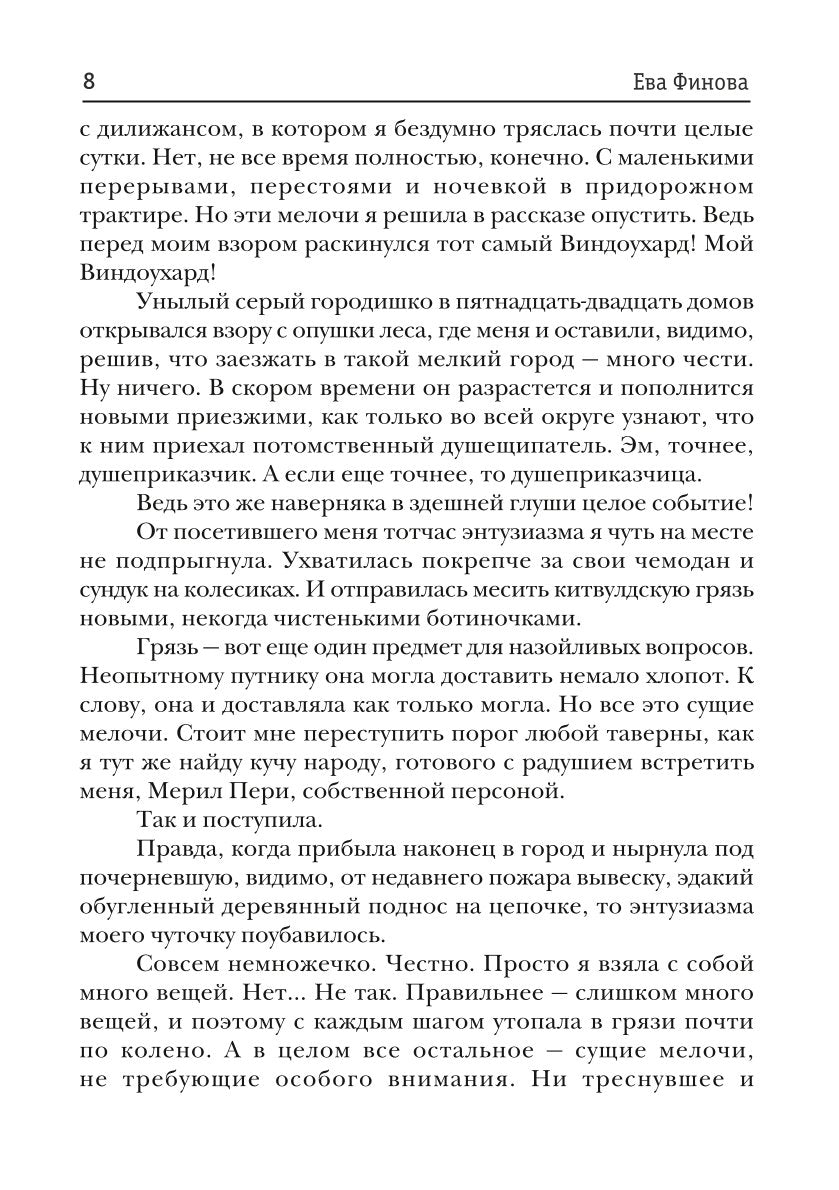 8 Ева Финова

с дилижансом, в котором я бездумно тряслась почти целые сутки. Нет, не все время полностью, конечно. С маленькими перерывами, перестоями и ночевкой в придорожном трактире. Но эти мелочи я решила в рассказе опустить. Ведь перед моим взором раскинулся тот самый Виндоухард! Мой Виндоухард!

Унылый серый городишко в пятнадцать-двадцать домов открывался взору с опушки леса, где меня и оставили, видимо, решив, что заезжать в такой мелкий город — много чести. Ну ничего. В скором времени он разрастется и пополнится новыми приезжими, как только во всей округе узнают, что к ним приехал потомственный душещипатель. Эм, точнее, душеприказчик. А если еще точнее, то душеприказчица.

Ведь это же наверняка в здешней глуши целое событие!

От посетившего меня тотчас энтузиазма я чуть на месте не подпрыгнула. Ухватилась покрепче за свои чемодан и сундук на колесиках. И отправилась месить китвулдскую грязь новыми, некогда чистенькими ботиночками.

Грязь — вот еще один предмет для назойливых вопросов. Неопытному путнику она могла доставить немало хлопот. К слову, она и доставляла как только могла. Но все это сущие мелочи. Стоит мне переступить порог любой таверны, как я тут же найду кучу народу, готового с радушием встретить меня, Мерил Пери, собственной персоной.

Так и поступила.

Правда, когда прибыла наконец в город и нырнула под почерневшую, видимо, от недавнего пожара вывеску, эдакий обугленный деревянный поднос на цепочке, то энтузиазма моего чуточку поубавилось.

Совсем немножечко. Честно. Просто я взяла с собой много вещей. Нет... Не так. Правильнее — слишком много вещей, и поэтому с каждым шагом утопала в грязи почти по колено. А в целом все остальное — сущие мелочи, не требующие особого внимания. Ни треснувшее и